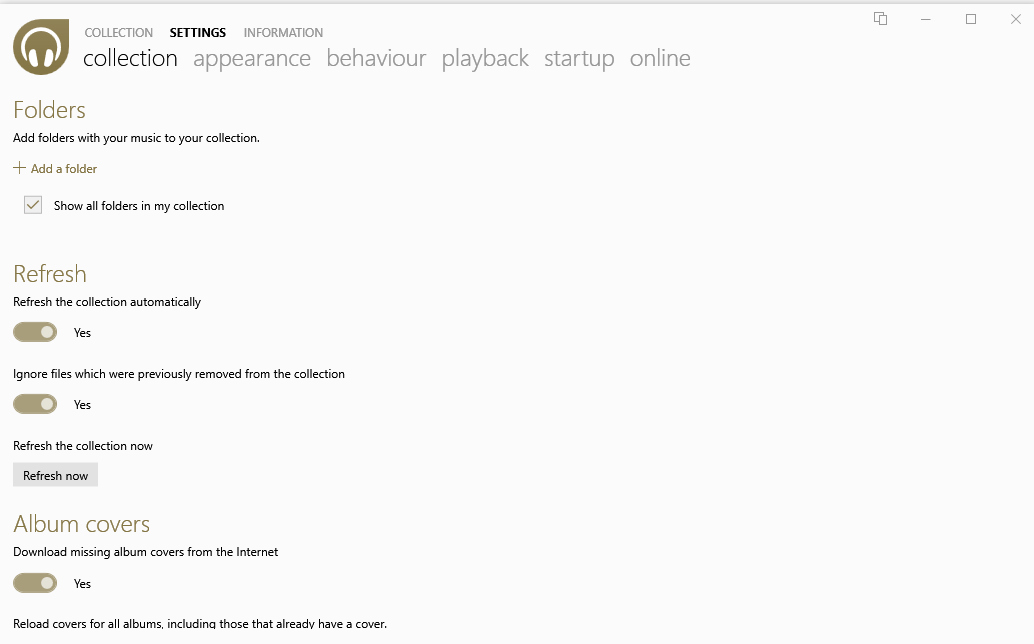 COLLECTION SETTINGS INFORMATION

collection appearance behaviour playback startup online

Folders

Add folders with your music to your collection.

+ Add a folder

Show all folders in my collection

Refresh

Refresh the collection automatically

Yes

Ignore files which were previously removed from the collection

Yes

Refresh the collection now

Refresh now

Album covers

Download missing album covers from the Internet

Yes

Reload covers for all albums, including those that already have a cover.